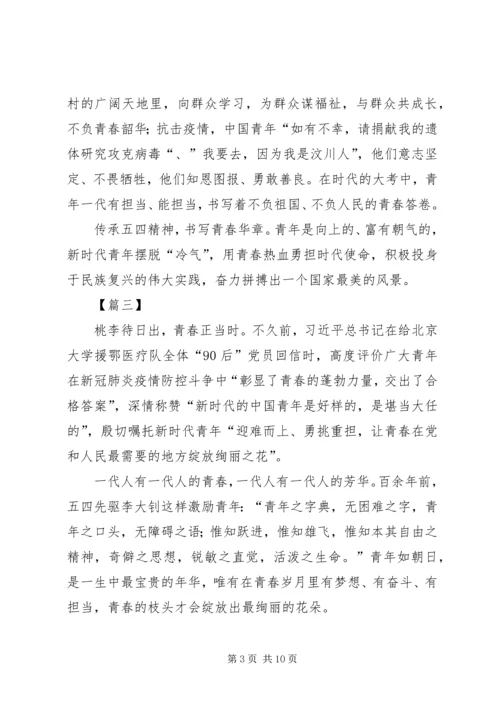 村的广阔天地里，向群众学习，为群众谋福祉，与群众共成长，不负青春韶华；抗击疫情，中国青年“如有不幸，请捐献我的遗体研究攻克病毒“、”我要去，因为我是汶川人”，他们意志坚定、不畏牺牲，他们知恩图报、勇敢善良。在时代的大考中，青年一代有担当、能担当，书写着不负祖国、不负人民的青春答卷。

传承五四精神，书写青春华章。青年是向上的、富有朝气的，新时代青年摆脱“冷气”，用青春热血勇担时代使命，积极投身于民族复兴的伟大实践，奋力拼搏出一个国家最美的风景。

【篇三】

桃李待日出，青春正当时。不久前，习近平总书记在给北京大学援鄂医疗队全体“90后”党员回信时，高度评价广大青年在新冠肺炎疫情防控斗争中“彰显了青春的蓬勃力量，交出了合格答案”，深情称赞“新时代的中国青年是好样的，是堪当大任的”，殷切嘱托新时代青年“迎难而上、勇挑重担，让青春在党和人民最需要的地方绽放绚丽之花”。

一代人有一代人的青春，一代人有一代人的芳华。百余年前，五四先驱李大钊这样激励青年：“青年之字典，无困难之字，青年之口头，无障碍之语；惟知跃进，惟知雄飞，惟知本其自由之精神，奇僻之思想，锐敏之直觉，活泼之生命。”青年如朝日，是一生中最宝贵的年华，唯有在青春岁月里有梦想、有奋斗、有担当，青春的枝头才会绽放出最绚丽的花朵。

第 3 页 共 10 页